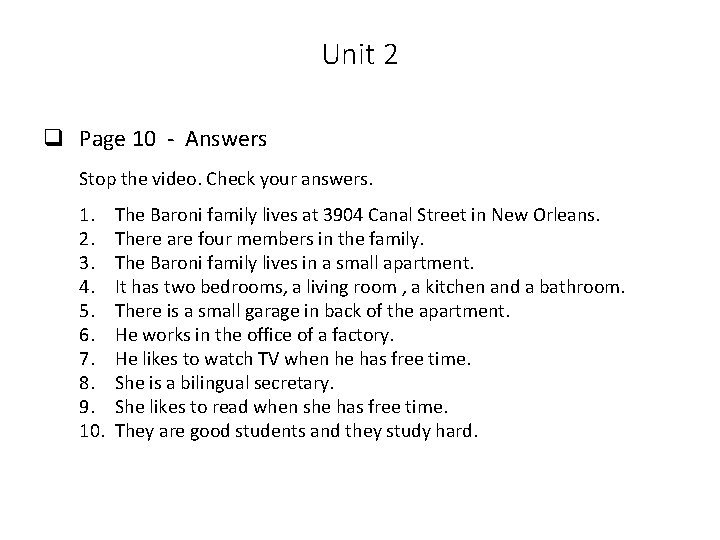 Unit 2

☐ Page 10 - Answers

Stop the video. Check your answers.

1. The Baroni family lives at 3904 Canal Street in New Orleans.
2. There are four members in the family.
3. The Baroni family lives in a small apartment.
4. It has two bedrooms, a living room , a kitchen and a bathroom.
5. There is a small garage in back of the apartment.
6. He works in the office of a factory.
7. He likes to watch TV when he has free time.
8. She is a bilingual secretary.
9. She likes to read when she has free time.
10. They are good students and they study hard.